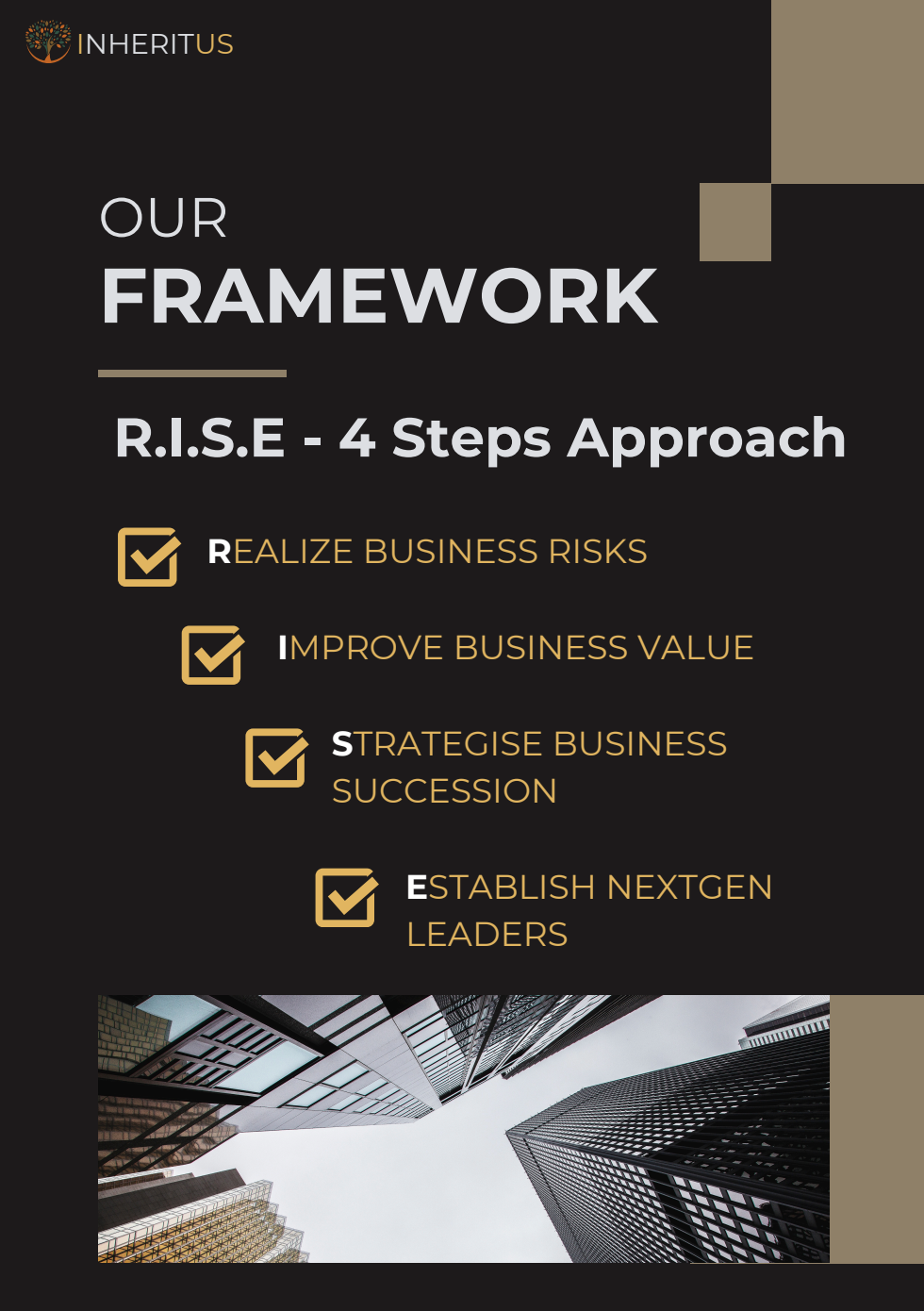 INHERITUS

OUR
FRAMEWORK

R.I.S.E - 4 Steps Approach

REALIZE BUSINESS RISKS

IMPROVE BUSINESS VALUE

STRATEGISE BUSINESS SUCCESSION

ESTABLISH NEXTGEN LEADERS